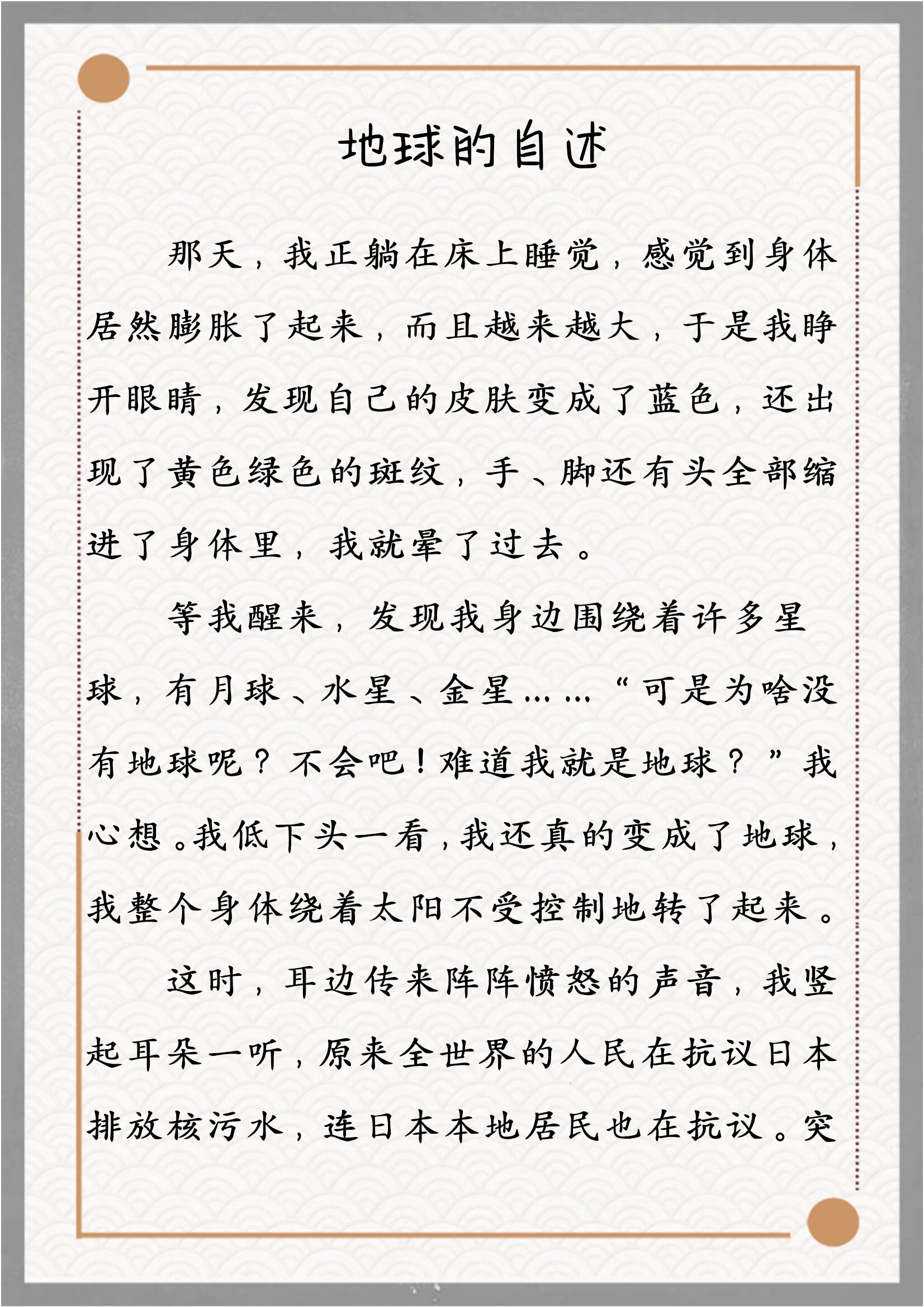 地球的自述

那天，我正躺在床上睡觉，感觉到身体居然膨胀了起来，而且越来越大，于是我睁开眼睛，发现自己的皮肤变成了蓝色，还出现了黄色绿色的斑纹，手、脚还有头全部缩进了身体里，我就晕了过去。

等我醒来，发现我身边围绕着许多星球，有月球、水星、金星……“可是为啥没有地球呢？不会吧！难道我就是地球？”我心想。我低下头一看，我还真的变成了地球，我整个身体绕着太阳不受控制地转了起来。

这时，耳边传来阵阵愤怒的声音，我竖起耳朵一听，原来全世界的人民在抗议日本排放核污水，连日本本地居民也在抗议。突